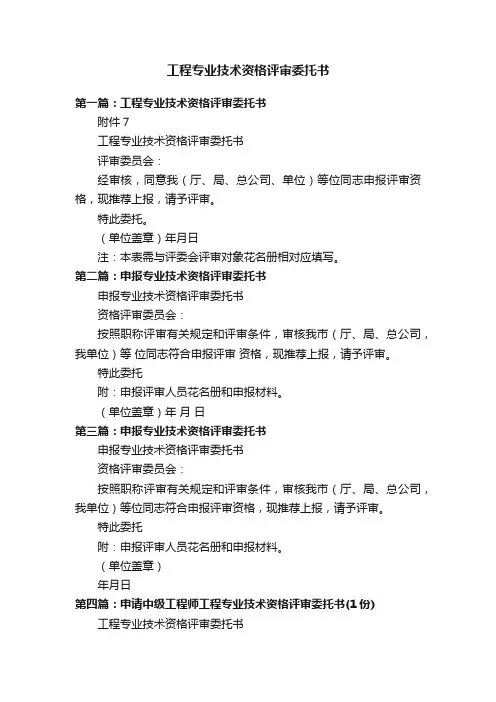 工程专业技术资格评审委托书

第一篇：工程专业技术资格评审委托书

附件 7

工程专业技术资格评审委托书

评审委员会：

经审核，同意我（厅、局、总公司、单位）等位同志申报评审资格，现推荐上报，请予评审。

特此委托。

（单位盖章）年月日

注：本表需与评委会评审对象花名册相对应填写。

第二篇：申报专业技术资格评审委托书

申报专业技术资格评审委托书

资格评审委员会：

按照职称评审有关规定和评审条件，审核我市（厅、局、总公司，我单位）等 位同志符合申报评审 资格，现推荐上报，请予评审。

特此委托

附：申报评审人员花名册和申报材料。

（单位盖章）年 月 日

第三篇：申报专业技术资格评审委托书

申报专业技术资格评审委托书

资格评审委员会：

按照职称评审有关规定和评审条件，审核我市（厅、局、总公司，我单位）等位同志符合申报评审资格，现推荐上报，请予评审。

特此委托

附：申报评审人员花名册和申报材料。

（单位盖章）

年月日

第四篇：申请中级工程师工程专业技术资格评审委托书(1份)

工程专业技术资格评审委托书